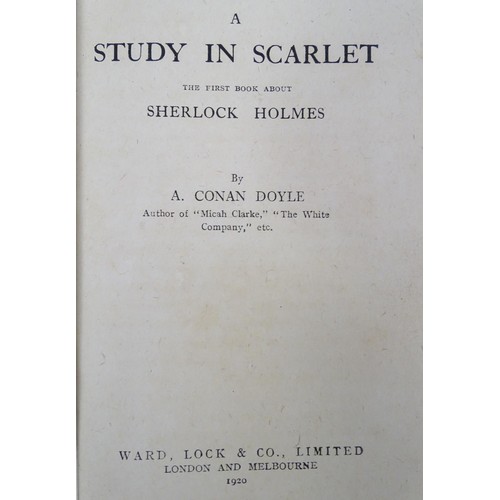 A
STUDY IN SCARLET

THE FIRST BOOK ABOUT
SHERLOCK HOLMES

By
A. CONAN DOYLE
Author of "Micah Clarke," "The White Company," etc.

WARD, LOCK & CO., LIMITED
LONDON AND MELBOURNE
1920